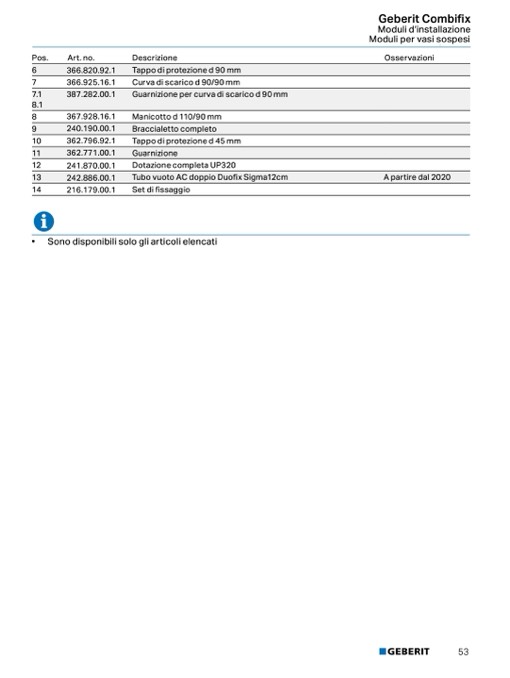 Geberit Combifix
Moduli d'installazione
Moduli per vasi sospesi

| Pos. | Art. no. | Descrizione | Osservazioni |
|---|---|---|---|
| 6 | 366.820.92.1 | Tappo di protezione d 90 mm | |
| 7 | 366.925.16.1 | Curva di scarico d 90/90 mm | |
| 7.1 8.1 | 387.282.00.1 | Guarnizione per curva di scarico d 90 mm | |
| 8 | 367.928.16.1 | Manicotto d 110/90 mm | |
| 9 | 240.190.00.1 | Braccialetto completo | |
| 10 | 362.796.92.1 | Tappo di protezione d 45 mm | |
| 11 | 362.771.00.1 | Guarnizione | |
| 12 | 241.870.00.1 | Dotazione completa UP320 | |
| 13 | 242.886.00.1 | Tubo vuoto AC doppio Duofix Sigma12cm | A partire dal 2020 |
| 14 | 216.179.00.1 | Set di fissaggio | |

• Sono disponibili solo gli articoli elencati

GEBERIT 53